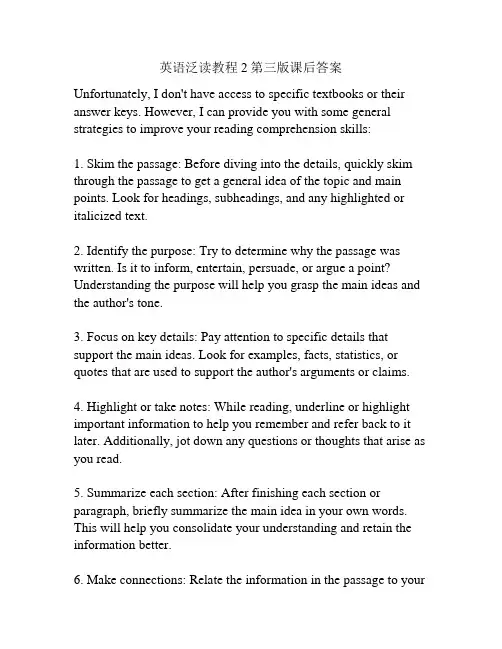 英语泛读教程 2 第三版课后答案

Unfortunately, I don't have access to specific textbooks or their answer keys. However, I can provide you with some general strategies to improve your reading comprehension skills:

1. Skim the passage: Before diving into the details, quickly skim through the passage to get a general idea of the topic and main points. Look for headings, subheadings, and any highlighted or italicized text.

2. Identify the purpose: Try to determine why the passage was written. Is it to inform, entertain, persuade, or argue a point? Understanding the purpose will help you grasp the main ideas and the author's tone.

3. Focus on key details: Pay attention to specific details that support the main ideas. Look for examples, facts, statistics, or quotes that are used to support the author's arguments or claims.

4. Highlight or take notes: While reading, underline or highlight important information to help you remember and refer back to it later. Additionally, jot down any questions or thoughts that arise as you read.

5. Summarize each section: After finishing each section or paragraph, briefly summarize the main idea in your own words. This will help you consolidate your understanding and retain the information better.

6. Make connections: Relate the information in the passage to your